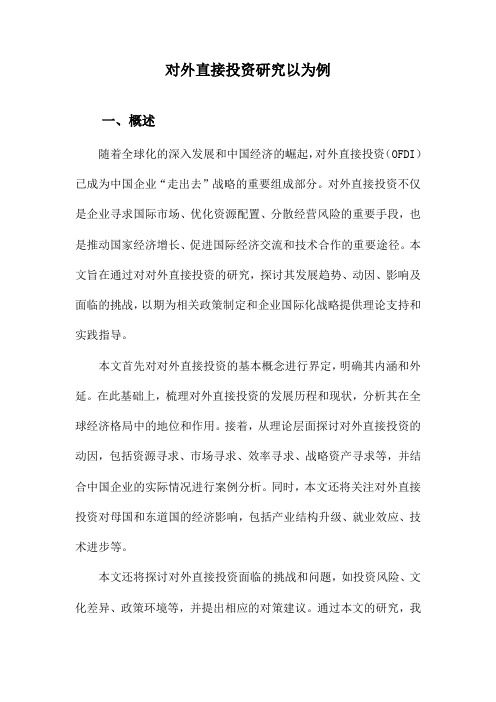 对外直接投资研究以为例

一、概述

随着全球化的深入发展和中国经济的崛起，对外直接投资（OFDI）已成为中国企业“走出去”战略的重要组成部分。对外直接投资不仅是企业寻求国际市场、优化资源配置、分散经营风险的重要手段，也是推动国家经济增长、促进国际经济交流和技术合作的重要途径。本文旨在通过对对外直接投资的研究，探讨其发展趋势、动因、影响及面临的挑战，以期为相关政策制定和企业国际化战略提供理论支持和实践指导。

本文首先对对外直接投资的基本概念进行界定，明确其内涵和外延。在此基础上，梳理对外直接投资的发展历程和现状，分析其在全球经济格局中的地位和作用。接着，从理论层面探讨对外直接投资的动因，包括资源寻求、市场寻求、效率寻求、战略资产寻求等，并结合中国企业的实际情况进行案例分析。同时，本文还将关注对外直接投资对母国和东道国的经济影响，包括产业结构升级、就业效应、技术进步等。

本文还将探讨对外直接投资面临的挑战和问题，如投资风险、文化差异、政策环境等，并提出相应的对策建议。通过本文的研究，我